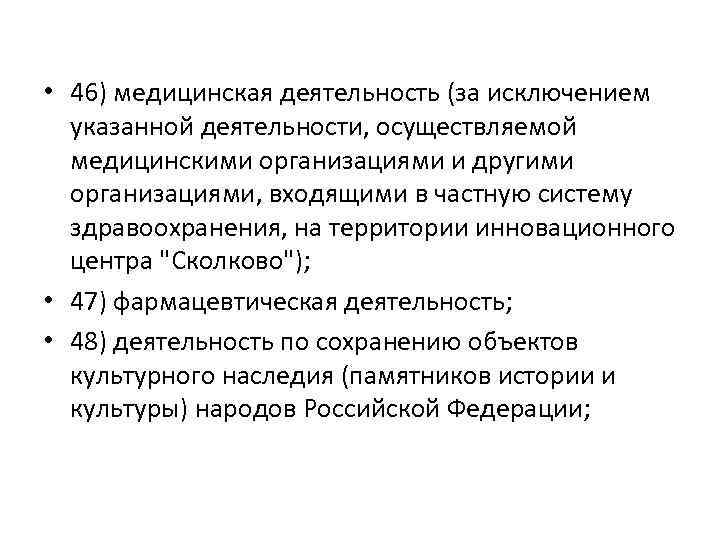 • 46) медицинская деятельность (за исключением указанной деятельности, осуществляемой медицинскими организациями и другими организациями, входящими в частную систему здравоохранения, на территории инновационного центра "Сколково");

• 47) фармацевтическая деятельность;

• 48) деятельность по сохранению объектов культурного наследия (памятников истории и культуры) народов Российской Федерации;